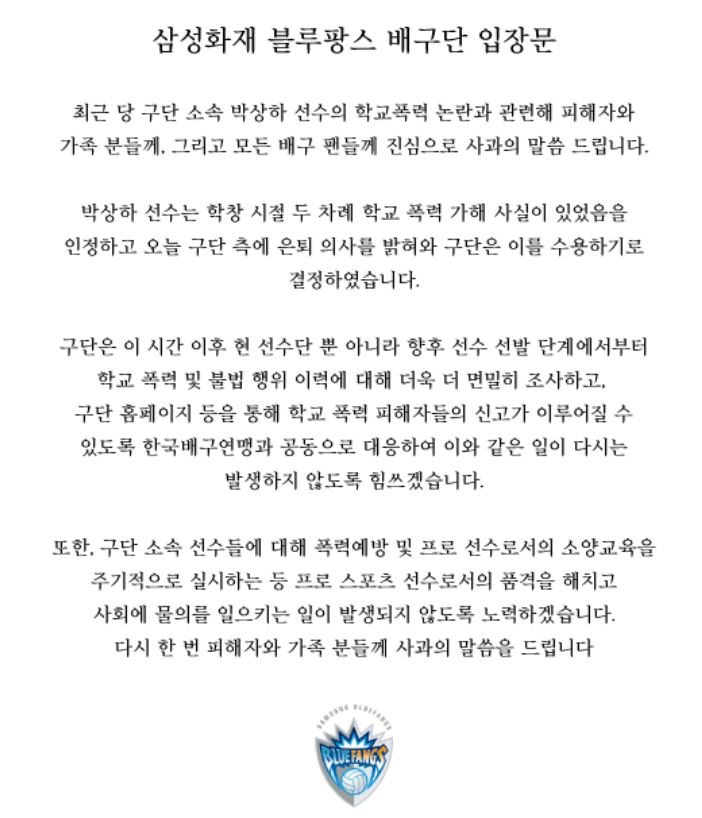 삼성화재 블루팡스 배구단 입장문

최근 당 구단 소속 박상하 선수의 학교폭력 논란과 관련해 피해자와 가족 분들께, 그리고 모든 배구 팬들께 진심으로 사과의 말씀 드립니다.

박상하 선수는 학창 시절 두 차례 학교 폭력 가해 사실이 있었음을 인정하고 오늘 구단 측에 은퇴 의사를 밝혀와 구단은 이를 수용하기로 결정하였습니다.

구단은 이 시간 이후 현 선수단 뿐 아니라 향후 선수 선발 단계에서부터 학교 폭력 및 불법 행위 이력에 대해 더욱 더 면밀히 조사하고, 구단 홈페이지 등을 통해 학교 폭력 피해자들의 신고가 이루어질 수 있도록 한국배구연맹과 공동으로 대응하여 이와 같은 일이 다시는 발생하지 않도록 힘쓰겠습니다.

또한, 구단 소속 선수들에 대해 폭력예방 및 프로 선수로서의 소양교육을 주기적으로 실시하는 등 프로 스포츠 선수로서의 품격을 해치고 사회에 물의를 일으키는 일이 발생되지 않도록 노력하겠습니다.
다시 한 번 피해자와 가족 분들께 사과의 말씀을 드립니다

SAMSUNG BLUEFANGS
BLUEFANGS